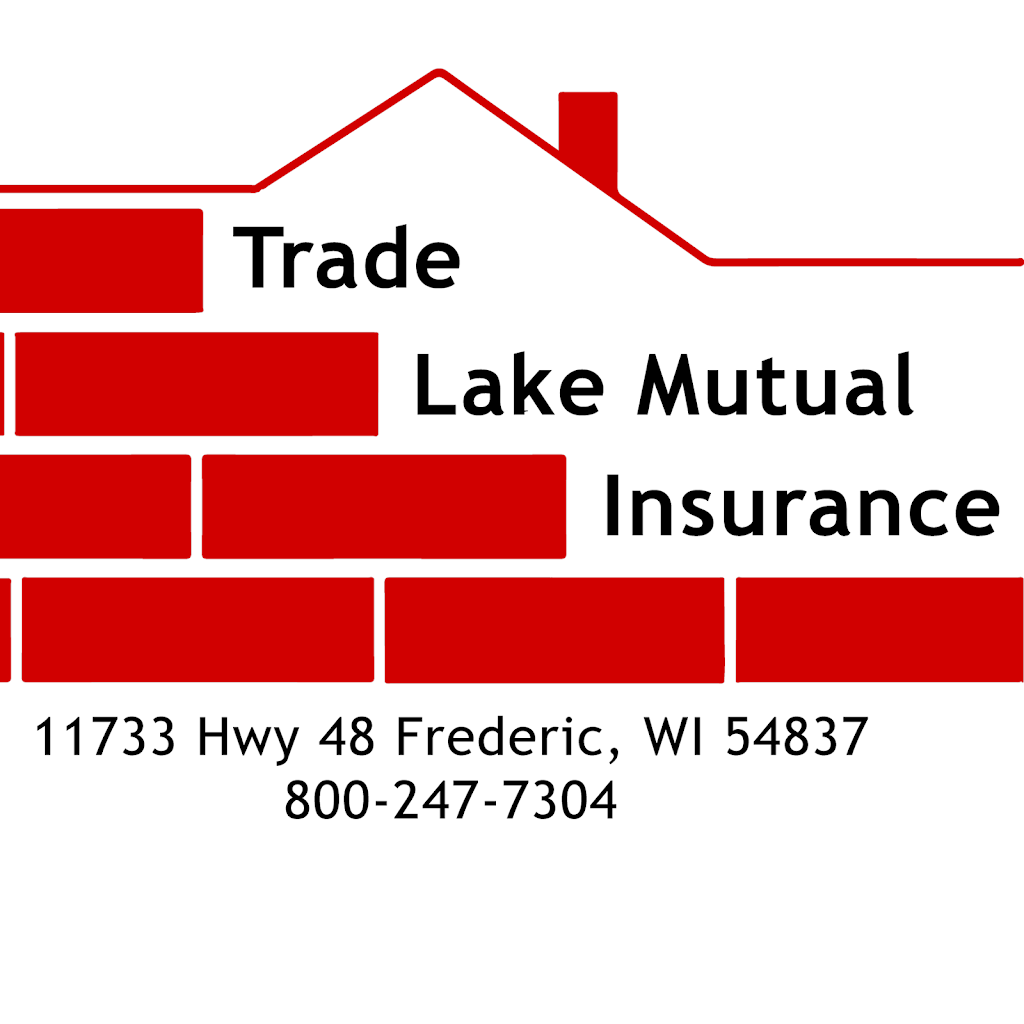 Trade
Lake Mutual
Insurance

11733 Hwy 48 Frederic, WI 54837
800-247-7304